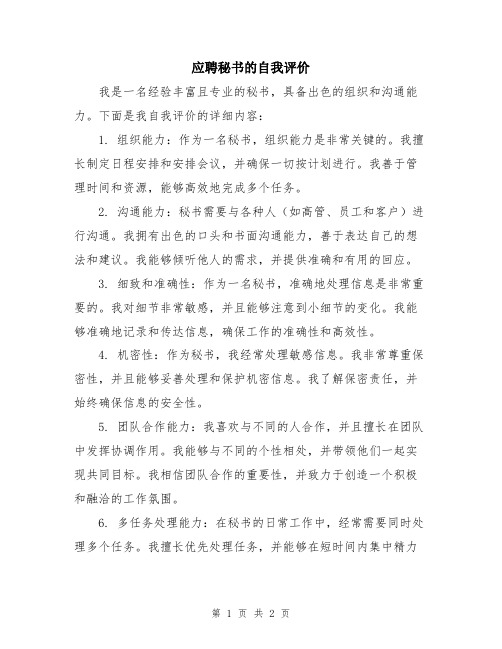 应聘秘书的自我评价

我是一名经验丰富且专业的秘书，具备出色的组织和沟通能力。下面是我自我评价的详细内容：

1. 组织能力：作为一名秘书，组织能力是非常关键的。我擅长制定日程安排和安排会议，并确保一切按计划进行。我善于管理时间和资源，能够高效地完成多个任务。

2. 沟通能力：秘书需要与各种人（如高管、员工和客户）进行沟通。我拥有出色的口头和书面沟通能力，善于表达自己的想法和建议。我能够倾听他人的需求，并提供准确和有用的回应。

3. 细致和准确性：作为一名秘书，准确地处理信息是非常重要的。我对细节非常敏感，并且能够注意到小细节的变化。我能够准确地记录和传达信息，确保工作的准确性和高效性。

4. 机密性：作为秘书，我经常处理敏感信息。我非常尊重保密性，并且能够妥善处理和保护机密信息。我了解保密责任，并始终确保信息的安全性。

5. 团队合作能力：我喜欢与不同的人合作，并且擅长在团队中发挥协调作用。我能够与不同的个性相处，并带领他们一起实现共同目标。我相信团队合作的重要性，并致力于创造一个积极和融洽的工作氛围。

6. 多任务处理能力：在秘书的日常工作中，经常需要同时处理多个任务。我擅长优先处理任务，并能够在短时间内集中精力

第 1 页 共 2 页